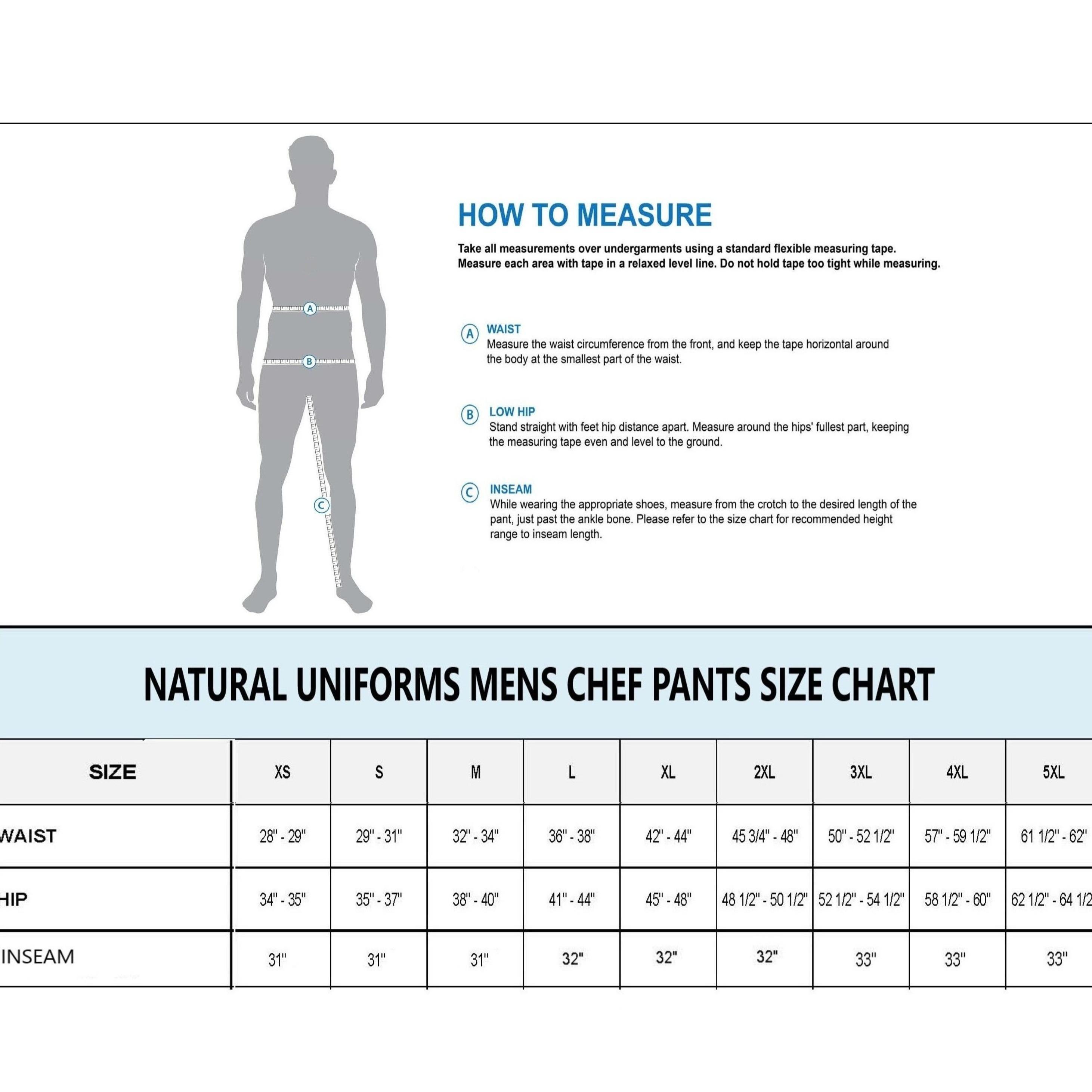 A

B

C

HOW TO MEASURE

Take all measurements over undergarments using a standard flexible measuring tape. Measure each area with tape in a relaxed level line. Do not hold tape too tight while measuring.

A WAIST
Measure the waist circumference from the front, and keep the tape horizontal around the body at the smallest part of the waist.

B LOW HIP
Stand straight with feet hip distance apart. Measure around the hips' fullest part, keeping the measuring tape even and level to the ground.

C INSEAM
While wearing the appropriate shoes, measure from the crotch to the desired length of the pant, just past the ankle bone. Please refer to the size chart for recommended height range to inseam length.

NATURAL UNIFORMS MENS CHEF PANTS SIZE CHART

| SIZE | XS | S | M | L | XL | 2XL | 3XL | 4XL | 5XL |
|---|---|---|---|---|---|---|---|---|---|
| WAIST | 28" - 29" | 29" - 31" | 32" - 34" | 36" - 38" | 42" - 44" | 45 3/4" - 48" | 50" - 52 1/2" | 57" - 59 1/2" | 61 1/2" - 62" |
| HIP | 34" - 35" | 35" - 37" | 38" - 40" | 41" - 44" | 45" - 48" | 48 1/2" - 50 1/2" | 52 1/2" - 54 1/2" | 58 1/2" - 60" | 62 1/2" - 64 1/2 |
| INSEAM | 31" | 31" | 31" | 32" | 32" | 32" | 33" | 33" | 33" |